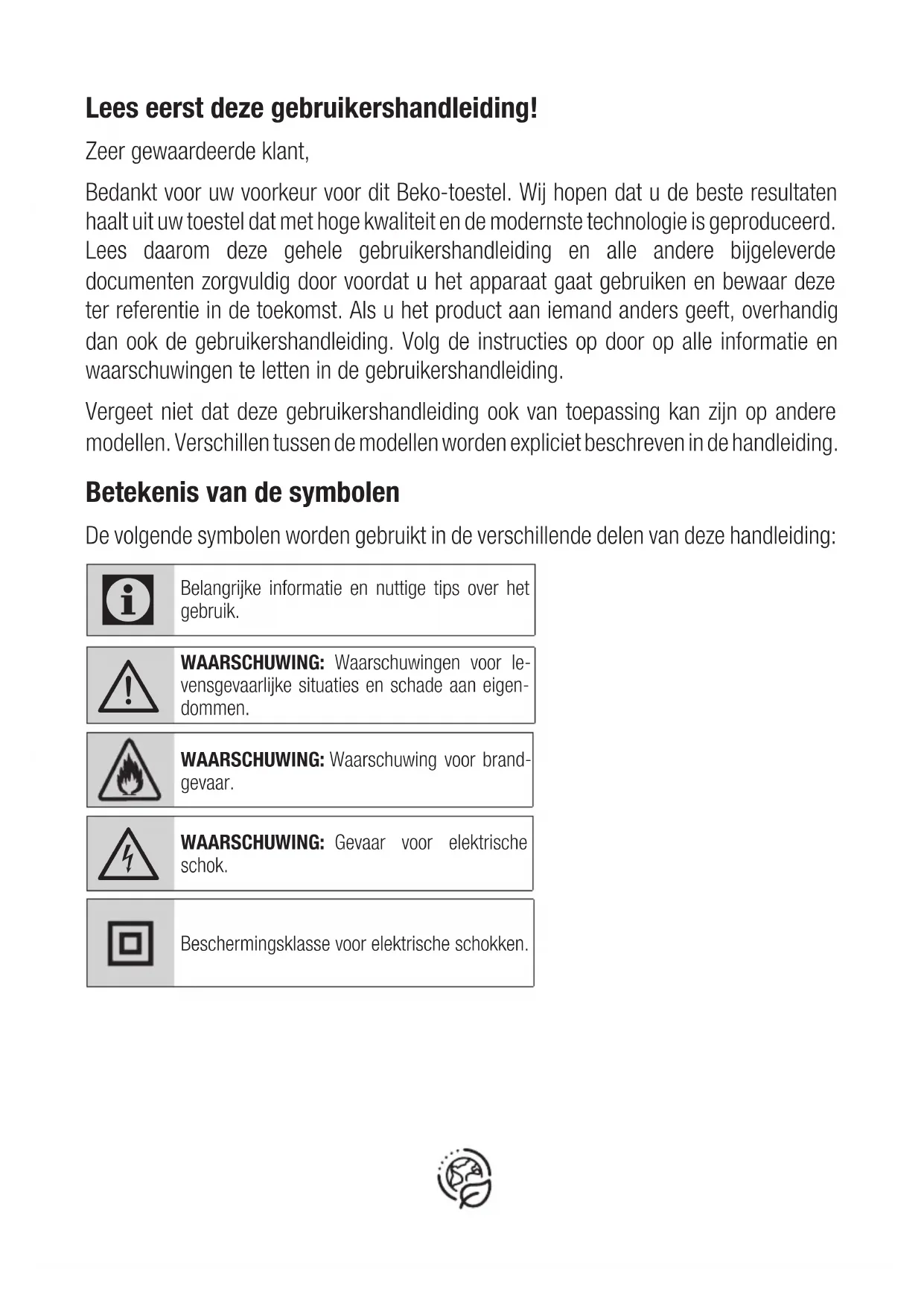 Lees eerst deze gebruikershandleiding!

Zeer gewaardeerde klant,

Bedankt voor uw voorkeur voor dit Beko-toestel. Wij hopen dat u de beste resultaten haalt uit uw toestel dat met hoge kwaliteit en de modernste technologie is geproduceerd. Lees daarom deze gehele gebruikershandleiding en alle andere bijgeleverde documenten zorgvuldig door voordat u het apparaat gaat gebruiken en bewaar deze ter referentie in de toekomst. Als u het product aan iemand anders geeft, overhandig dan ook de gebruikershandleiding. Volg de instructies op door op alle informatie en waarschuwingen te letten in de gebruikershandleiding.

Vergeet niet dat deze gebruikershandleiding ook van toepassing kan zijn op andere modellen. Verschillen tussen de modellen worden expliciet beschreven in de handleiding.

Betekenis van de symbolen

De volgende symbolen worden gebruikt in de verschillende delen van deze handleiding:

Belangrijke informatie en nuttige tips over het gebruik.

WAARSCHUWING: Waarschuwingen voor levensgevaarlijke situaties en schade aan eigendommen.

WAARSCHUWING: Waarschuwing voor brandgevaar.

WAARSCHUWING: Gevaar voor elektrische schok.

Beschermingsklasse voor elektrische schokken.